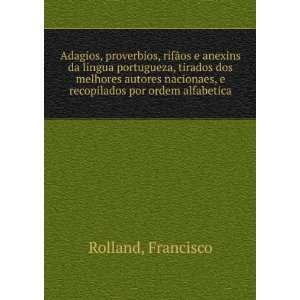 Adagios, proverbios, rifãos e anexins da lingua portugueza, tirados dos melhores autores nacionaes, e recopilados por ordem alfabetica

Rolland, Francisco